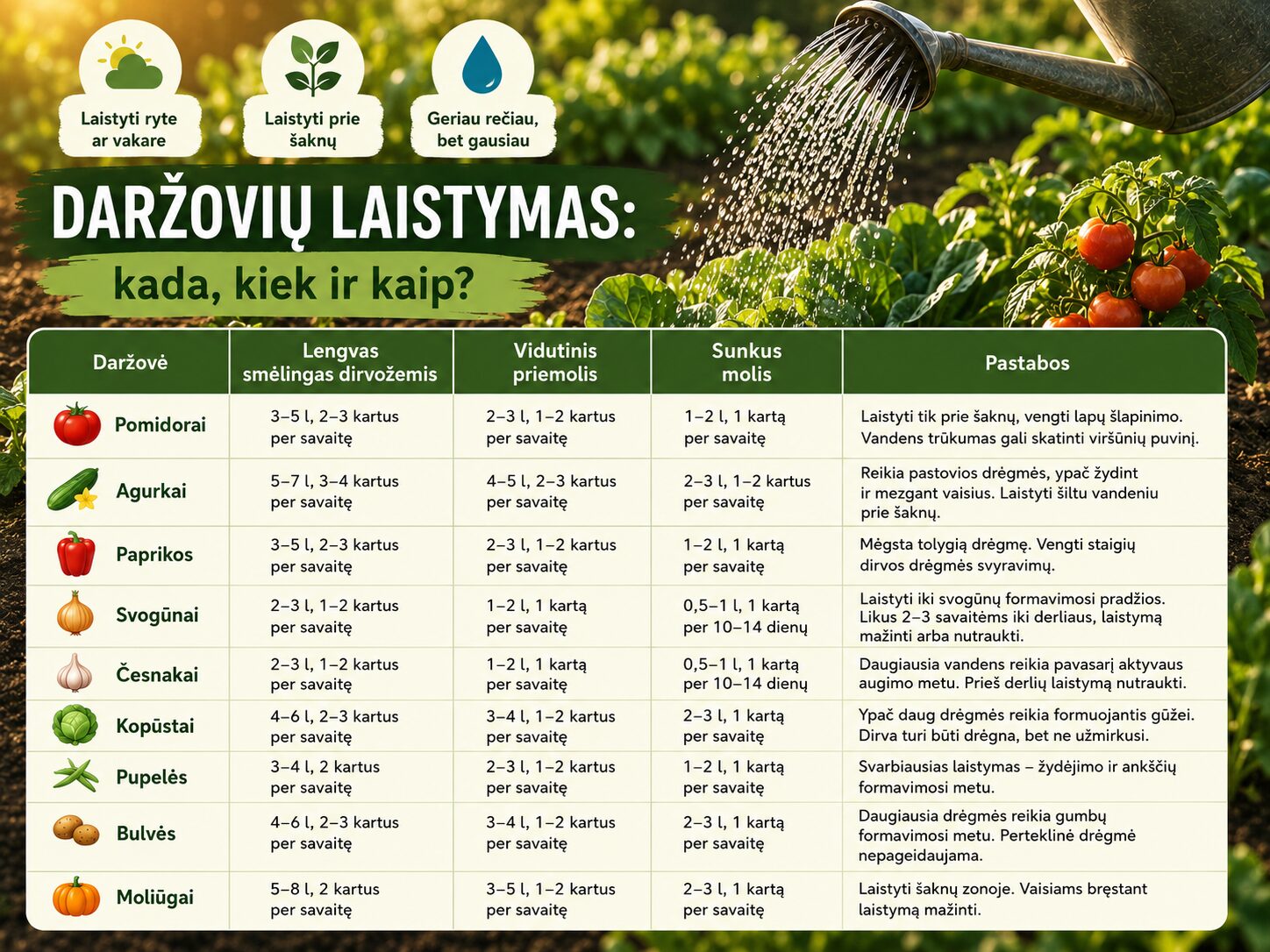 Laistyti ryte ar vakare

Laistyti prie šaknų

Geriau rečiau, bet gausiau

DARŽOVIŲ LAISTYMAS:

kada, kiek ir kaip?

| Daržovė | Lengvas smėlingas dirvožemis | Vidutinis priemolis | Sunkus molis | Pastabos |
|---|---|---|---|---|
| Pomidorai | 3–5 l, 2–3 kartus per savaitę | 2–3 l, 1–2 kartus per savaitę | 1–2 l, 1 kartą per savaitę | Laistyti tik prie šaknų, vengti lapų šlapinimo. Vandens trūkumas gali skatinti viršūnių puvinį. |
| Agurkai | 5–7 l, 3–4 kartus per savaitę | 4–5 l, 2–3 kartus per savaitę | 2–3 l, 1–2 kartus per savaitę | Reikia pastovios drėgmės, ypač žydint ir mezgant vaisius. Laistyti šiltu vandeniu prie šaknų. |
| Paprikos | 3–5 l, 2–3 kartus per savaitę | 2–3 l, 1–2 kartus per savaitę | 1–2 l, 1 kartą per savaitę | Mėgsta tolygią drėgmę. Vengti staigių dirvos drėgmės svyravimų. |
| Svogūnai | 2–3 l, 1–2 kartus per savaitę | 1–2 l, 1 kartą per savaitę | 0,5–1 l, 1 kartą per 10–14 dienų | Laistyti iki svogūnų formavimosi pradžios. Likus 2–3 savaitėms iki derliaus, laistymą mažinti arba nutraukti. |
| Česnakai | 2–3 l, 1–2 kartus per savaitę | 1–2 l, 1 kartą per savaitę | 0,5–1 l, 1 kartą per 10–14 dienų | Daugiausia vandens reikia pavasarį aktyvaus augimo metu. Prieš derlių laistymą nutraukti. |
| Kopūstai | 4–6 l, 2–3 kartus per savaitę | 3–4 l, 1–2 kartus per savaitę | 2–3 l, 1 kartą per savaitę | Ypač daug drėgmės reikia formuojantis gūžei. Dirva turi būti drėgna, bet ne užmirkusi. |
| Pupelės | 3–4 l, 2 kartus per savaitę | 2–3 l, 1–2 kartus per savaitę | 1–2 l, 1 kartą per savaitę | Svarbiausias laistymas – žydėjimo ir ankščių formavimosi metu. |
| Bulvės | 4–6 l, 2–3 kartus per savaitę | 3–4 l, 1–2 kartus per savaitę | 2–3 l, 1 kartą per savaitę | Daugiausia drėgmės reikia gumbų formavimosi metu. Perteklinė drėgmė nepageidaujama. |
| Moliūgai | 5–8 l, 2 kartus per savaitę | 3–5 l, 1–2 kartus per savaitę | 2–3 l, 1 kartą per savaitę | Laistyti šaknų zonoje. Vaisiams bręstant laistymą mažinti. |